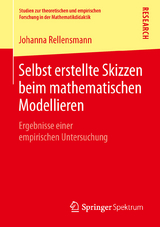 Studien zur theoretischen und empirischen Forschung in der Mathematikdidaktik

RESEARCH

Johanna Rellensmann

Selbst erstellte Skizzen beim mathematischen Modellieren

Ergebnisse einer empirischen Untersuchung

Springer Spektrum